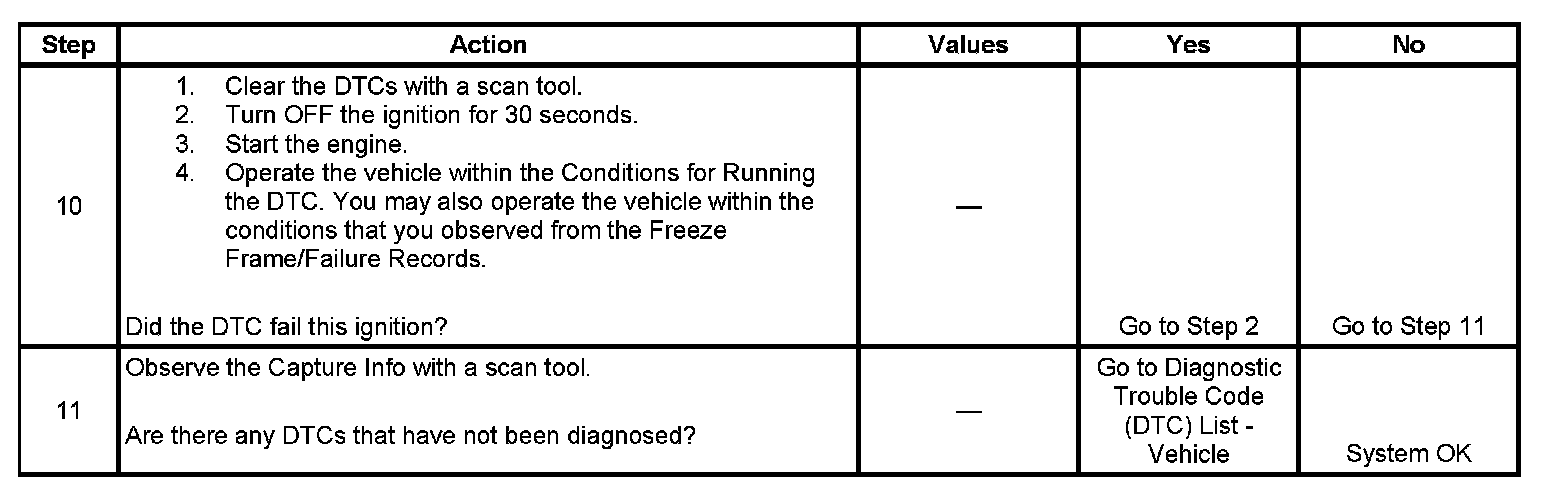 | Step | Action | Values | Yes | No |
|---|---|---|---|---|
| 10 | 1. Clear the DTCs with a scan tool. 2. Turn OFF the ignition for 30 seconds. 3. Start the engine. 4. Operate the vehicle within the Conditions for Running the DTC. You may also operate the vehicle within the conditions that you observed from the Freeze Frame/Failure Records. Did the DTC fail this ignition? | — | Go to Step 2 | Go to Step 11 |
| 11 | Observe the Capture Info with a scan tool. Are there any DTCs that have not been diagnosed? | — | Go to Diagnostic Trouble Code (DTC) List - Vehicle | System OK |